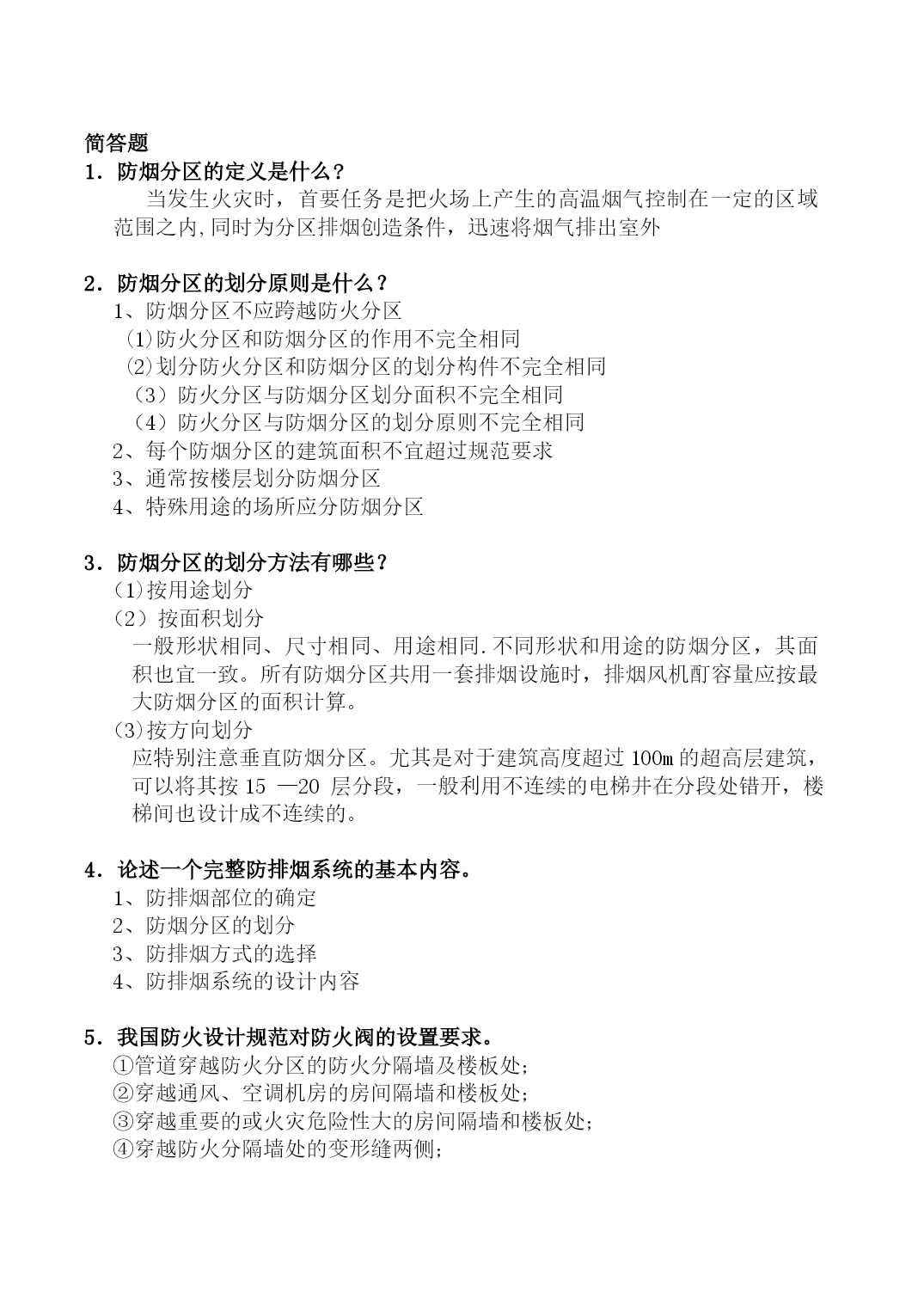 简答题
1．防烟分区的定义是什么？

当发生火灾时，首要任务是把火场上产生的高温烟气控制在一定的区域范围之内,同时为分区排烟创造条件，迅速将烟气排出室外

2．防烟分区的划分原则是什么？
1、防烟分区不应跨越防火分区
⑴防火分区和防烟分区的作用不完全相同
⑵划分防火分区和防烟分区的划分构件不完全相同
（3）防火分区与防烟分区划分面积不完全相同
（4）防火分区与防烟分区的划分原则不完全相同
2、每个防烟分区的建筑面积不宜超过规范要求
3、通常按楼层划分防烟分区
4、特殊用途的场所应分防烟分区

3．防烟分区的划分方法有哪些？
⑴按用途划分
（2）按面积划分
一般形状相同、尺寸相同、用途相同.不同形状和用途的防烟分区，其面积也宜一致。所有防烟分区共用一套排烟设施时，排烟风机酊容量应按最大防烟分区的面积计算。
⑶按方向划分
应特别注意垂直防烟分区。尤其是对于建筑高度超过 100m 的超高层建筑，可以将其按 15 —20 层分段，一般利用不连续的电梯井在分段处错开，楼梯间也设计成不连续的。

4．论述一个完整防排烟系统的基本内容。
1、防排烟部位的确定
2、防烟分区的划分
3、防排烟方式的选择
4、防排烟系统的设计内容

5．我国防火设计规范对防火阀的设置要求。
①管道穿越防火分区的防火分隔墙及楼板处;
②穿越通风、空调机房的房间隔墙和楼板处;
③穿越重要的或火灾危险性大的房间隔墙和楼板处;
④穿越防火分隔墙处的变形缝两侧;